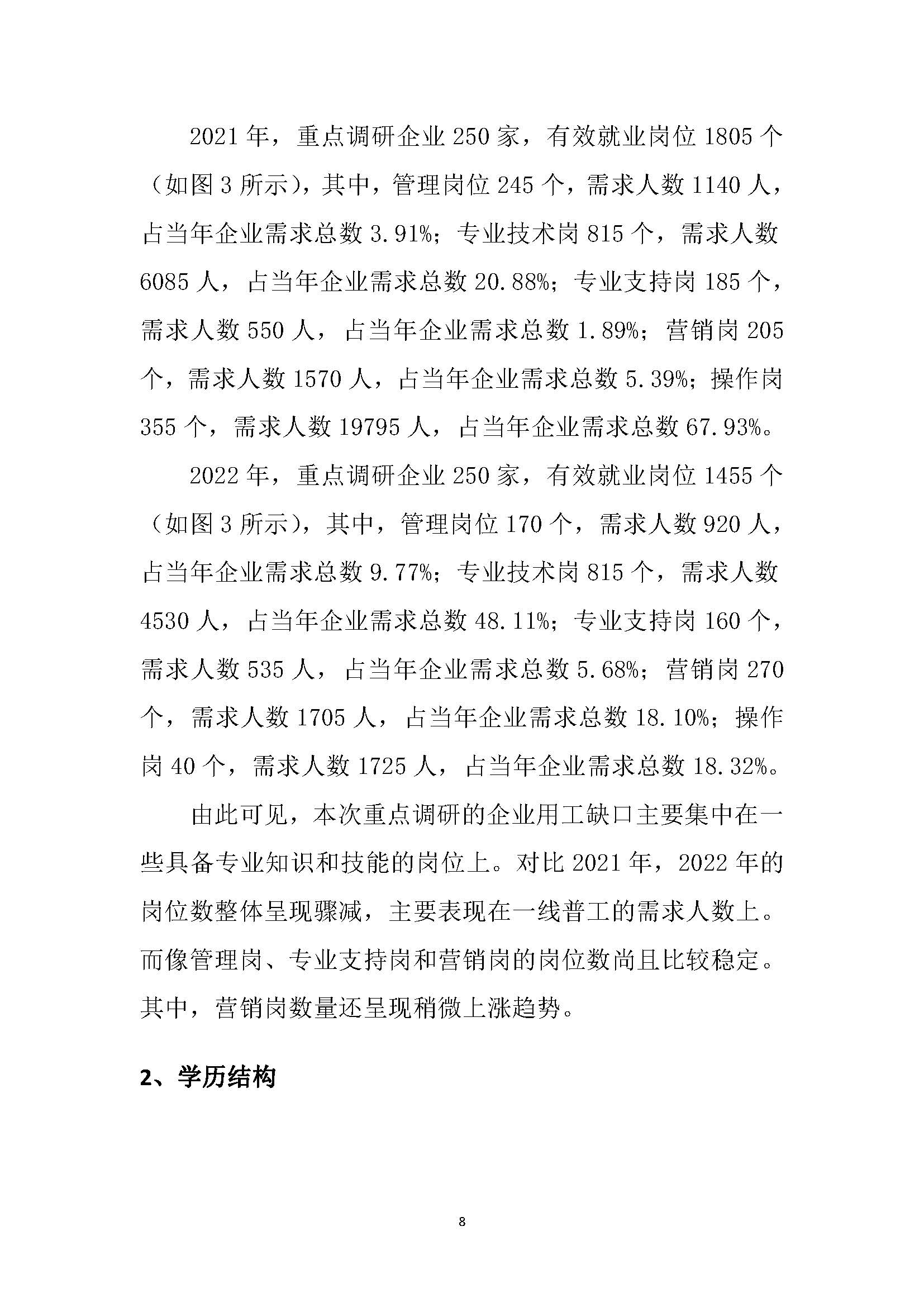 2021 年，重点调研企业 250 家，有效就业岗位 1805 个（如图 3 所示），其中，管理岗位 245 个，需求人数 1140 人，占当年企业需求总数 3.91%；专业技术岗 815 个，需求人数 6085 人，占当年企业需求总数 20.88%；专业支持岗 185 个，需求人数 550 人，占当年企业需求总数 1.89%；营销岗 205 个，需求人数 1570 人，占当年企业需求总数 5.39%；操作岗 355 个，需求人数 19795 人，占当年企业需求总数 67.93%。

2022 年，重点调研企业 250 家，有效就业岗位 1455 个（如图 3 所示），其中，管理岗位 170 个，需求人数 920 人，占当年企业需求总数 9.77%；专业技术岗 815 个，需求人数 4530 人，占当年企业需求总数 48.11%；专业支持岗 160 个，需求人数 535 人，占当年企业需求总数 5.68%；营销岗 270 个，需求人数 1705 人，占当年企业需求总数 18.10%；操作岗 40 个，需求人数 1725 人，占当年企业需求总数 18.32%。

由此可见，本次重点调研的企业用工缺口主要集中在一些具备专业知识和技能的岗位上。对比 2021 年，2022 年的岗位数整体呈现骤减，主要表现在一线普工的需求人数上。而像管理岗、专业支持岗和营销岗的岗位数尚且比较稳定。其中，营销岗数量还呈现稍微上涨趋势。

2、学历结构

8